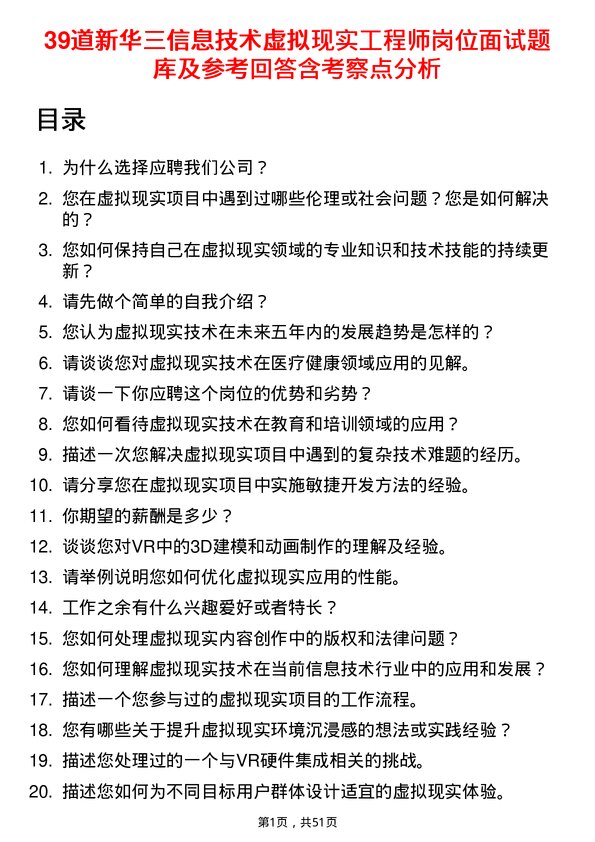 39道新华三信息技术虚拟现实工程师岗位面试题库及参考回答含考察点分析

目录

1. 为什么选择应聘我们公司？
2. 您在虚拟现实项目中遇到过哪些伦理或社会问题？您是如何解决的？
3. 您如何保持自己在虚拟现实领域的专业知识和技术技能的持续更新？
4. 请先做个简单的自我介绍？
5. 您认为虚拟现实技术在未来五年内的发展趋势是怎样的？
6. 请谈谈您对虚拟现实技术在医疗健康领域应用的见解。
7. 请谈一下你应聘这个岗位的优势和劣势？
8. 您如何看待虚拟现实技术在教育和培训领域的应用？
9. 描述一次您解决虚拟现实项目中遇到的复杂技术难题的经历。
10. 请分享您在虚拟现实项目中实施敏捷开发方法的经验。
11. 你期望的薪酬是多少？
12. 谈谈您对VR中的3D建模和动画制作的理解及经验。
13. 请举例说明您如何优化虚拟现实应用的性能。
14. 工作之余有什么兴趣爱好或者特长？
15. 您如何处理虚拟现实内容创作中的版权和法律问题？
16. 您如何理解虚拟现实技术在当前信息技术行业中的应用和发展？
17. 描述一个您参与过的虚拟现实项目的工作流程。
18. 您有哪些关于提升虚拟现实环境沉浸感的想法或实践经验？
19. 描述您处理过的一个与VR硬件集成相关的挑战。
20. 描述您如何为不同目标用户群体设计适宜的虚拟现实体验。

第1页，共51页